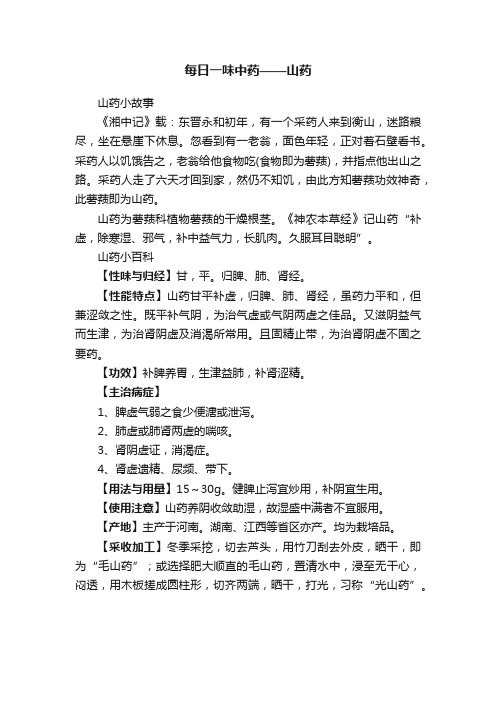 每日一味中药——山药

山药小故事

《湘中记》载：东晋永和初年，有一个采药人来到衡山，迷路粮尽，坐在悬崖下休息。忽看到有一老翁，面色年轻，正对着石壁看书。采药人以饥饿告之，老翁给他食物吃(食物即为薯蓣)，并指点他出山之路。采药人走了六天才回到家，然仍不知饥，由此方知薯蓣功效神奇，此薯蓣即为山药。

山药为薯蓣科植物薯蓣的干燥根茎。《神农本草经》记山药“补虚，除寒湿、邪气，补中益气力，长肌肉。久服耳目聪明”。

山药小百科

【性味与归经】甘，平。归脾、肺、肾经。

【性能特点】山药甘平补虚，归脾、肺、肾经，虽药力平和，但兼涩敛之性。既平补气阴，为治气虚或气阴两虚之佳品。又滋阴益气而生津，为治肾阴虚及消渴所常用。且固精止带，为治肾阴虚不固之要药。

【功效】补脾养胃，生津益肺，补肾涩精。

【主治病症】

1、脾虚气弱之食少便溏或泄泻。

2、肺虚或肺肾两虚的喘咳。

3、肾阴虚证，消渴症。

4、肾虚遗精、尿频、带下。

【用法与用量】15～30g。健脾止泻宜炒用，补阴宜生用。

【使用注意】山药养阴收敛助湿，故湿盛中满者不宜服用。

【产地】主产于河南。湖南、江西等省区亦产。均为栽培品。

【采收加工】冬季采挖，切去芦头，用竹刀刮去外皮，晒干，即为“毛山药”；或选择肥大顺直的毛山药，置清水中，浸至无干心，闷透，用木板搓成圆柱形，切齐两端，晒干，打光，习称“光山药”。